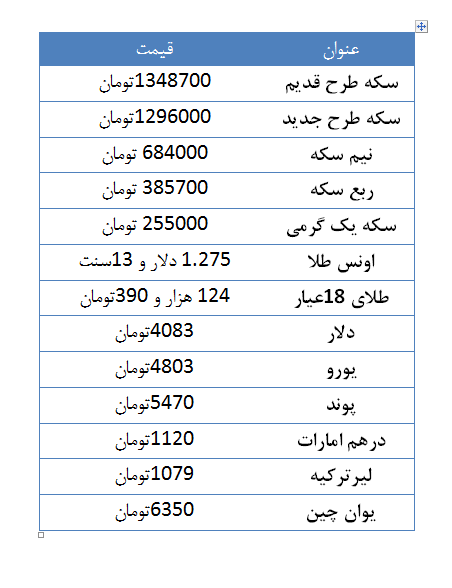 | عنوان | قیمت |
|---|---|
| سکه طرح قدیم | 1348700تومان |
| سکه طرح جدید | 1296000تومان |
| نیم سکه | 684000 تومان |
| ربع سکه | 385700 تومان |
| سکه یک گرمی | 255000 تومان |
| اونس طلا | 1.275 دلار و 13سنت |
| طلای 18عیار | 124 هزار و 390تومان |
| دلار | 4083تومان |
| یورو | 4803تومان |
| پوند | 5470تومان |
| درهم امارات | 1120تومان |
| لیرترکیه | 1079تومان |
| یوان چین | 6350تومان |